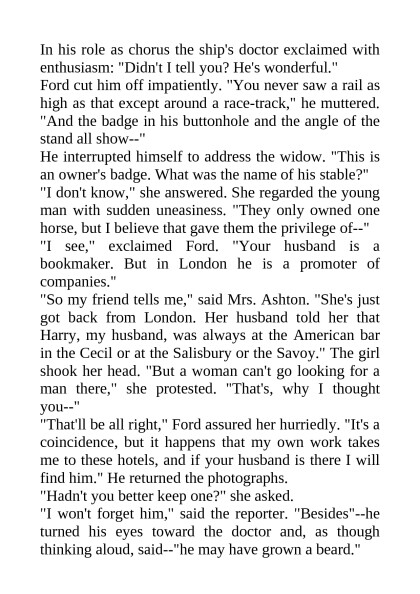 In his role as chorus the ship's doctor exclaimed with enthusiasm: "Didn't I tell you? He's wonderful."
Ford cut him off impatiently. "You never saw a rail as high as that except around a race-track," he muttered. "And the badge in his buttonhole and the angle of the stand all show--"
He interrupted himself to address the widow. "This is an owner's badge. What was the name of his stable?"
"I don't know," she answered. She regarded the young man with sudden uneasiness. "They only owned one horse, but I believe that gave them the privilege of--"
"I see," exclaimed Ford. "Your husband is a bookmaker. But in London he is a promoter of companies."
"So my friend tells me," said Mrs. Ashton. "She's just got back from London. Her husband told her that Harry, my husband, was always at the American bar in the Cecil or at the Salisbury or the Savoy." The girl shook her head. "But a woman can't go looking for a man there," she protested. "That's, why I thought you--"
"That'll be all right," Ford assured her hurriedly. "It's a coincidence, but it happens that my own work takes me to these hotels, and if your husband is there I will find him." He returned the photographs.
"Hadn't you better keep one?" she asked.
"I won't forget him," said the reporter. "Besides"--he turned his eyes toward the doctor and, as though thinking aloud, said--"he may have grown a beard."